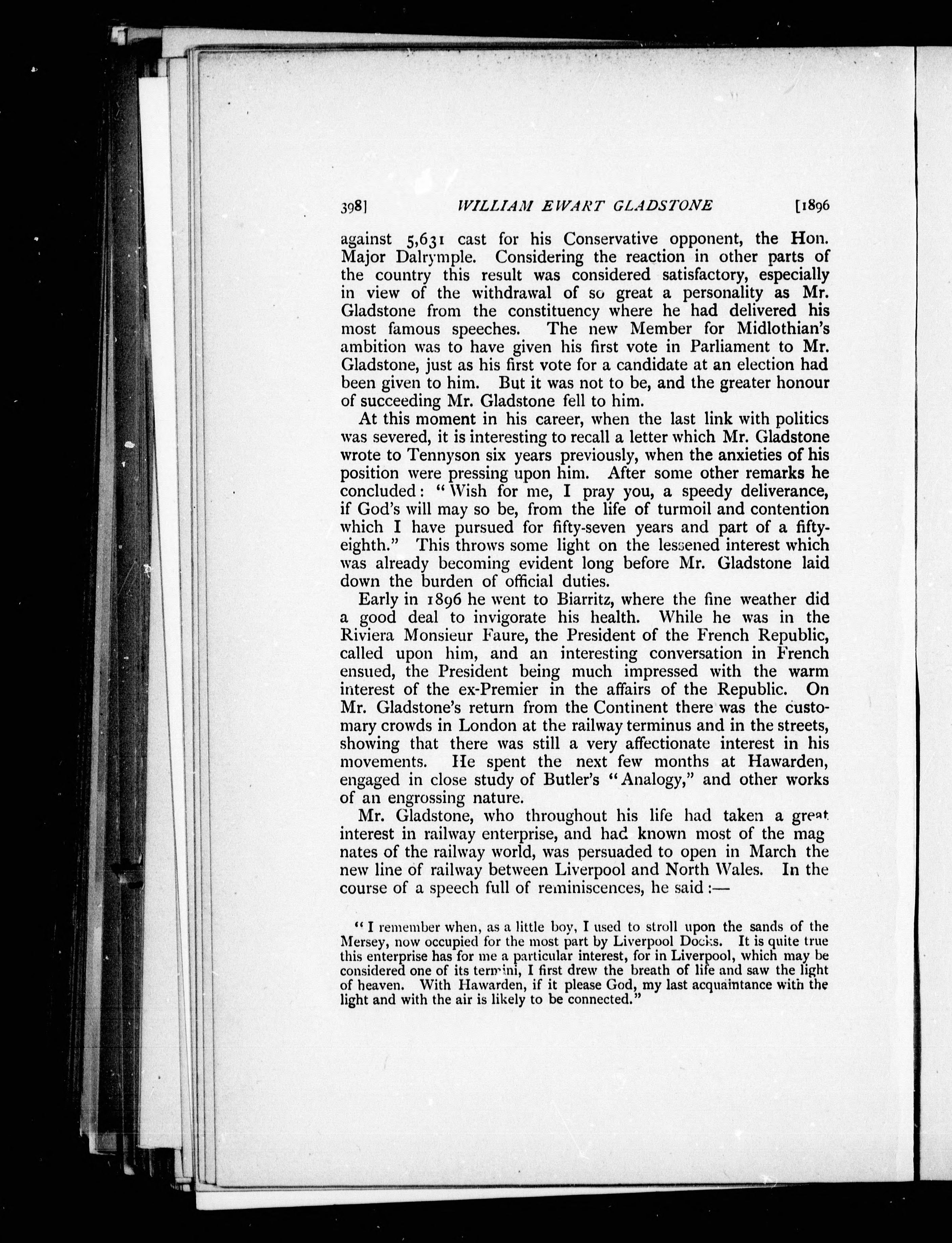 398] WILLIAM EWART GLADSTONE [1896

against 5,631 cast for his Conservative opponent, the Hon. Major Dalrymple. Considering the reaction in other parts of the country this result was considered satisfactory, especially in view of the withdrawal of so great a personality as Mr. Gladstone from the constituency where he had delivered his most famous speeches. The new Member for Midlothian's ambition was to have given his first vote in Parliament to Mr. Gladstone, just as his first vote for a candidate at an election had been given to him. But it was not to be, and the greater honour of succeeding Mr. Gladstone fell to him.

At this moment in his career, when the last link with politics was severed, it is interesting to recall a letter which Mr. Gladstone wrote to Tennyson six years previously, when the anxieties of his position were pressing upon him. After some other remarks he concluded: "Wish for me, I pray you, a speedy deliverance, if God's will may so be, from the life of turmoil and contention which I have pursued for fifty-seven years and part of a fifty-eighth." This throws some light on the lessened interest which was already becoming evident long before Mr. Gladstone laid down the burden of official duties.

Early in 1896 he went to Biarritz, where the fine weather did a good deal to invigorate his health. While he was in the Riviera Monsieur Faure, the President of the French Republic, called upon him, and an interesting conversation in French ensued, the President being much impressed with the warm interest of the ex-Premier in the affairs of the Republic. On Mr. Gladstone's return from the Continent there was the customary crowds in London at the railway terminus and in the streets, showing that there was still a very affectionate interest in his movements. He spent the next few months at Hawarden, engaged in close study of Butler's "Analogy," and other works of an engrossing nature.

Mr. Gladstone, who throughout his life had taken a great interest in railway enterprise, and had known most of the magnates of the railway world, was persuaded to open in March the new line of railway between Liverpool and North Wales. In the course of a speech full of reminiscences, he said:—

"I remember when, as a little boy, I used to stroll upon the sands of the Mersey, now occupied for the most part by Liverpool Docks. It is quite true this enterprise has for me a particular interest, for in Liverpool, which may be considered one of its termini, I first drew the breath of life and saw the light of heaven. With Hawarden, if it please God, my last acquaintance with the light and with the air is likely to be connected."